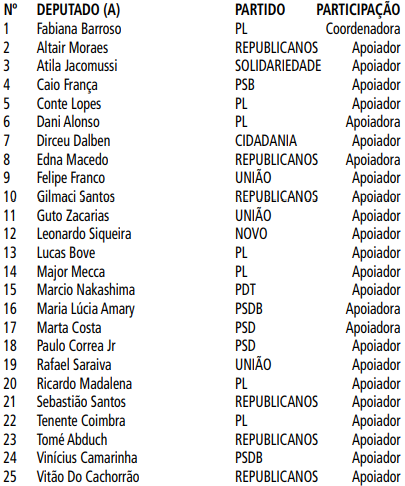 | Nº | DEPUTADO (A) | PARTIDO | PARTICIPAÇÃO |
|---|---|---|---|
| 1 | Fabiana Barroso | PL | Coordenadora |
| 2 | Altair Moraes | REPUBLICANOS | Apoiador |
| 3 | Atila Jacomussi | SOLIDARIEDADE | Apoiador |
| 4 | Caio França | PSB | Apoiador |
| 5 | Conte Lopes | PL | Apoiador |
| 6 | Dani Alonso | PL | Apoiadora |
| 7 | Dirceu Dalben | CIDADANIA | Apoiador |
| 8 | Edna Macedo | REPUBLICANOS | Apoiadora |
| 9 | Felipe Franco | UNIÃO | Apoiador |
| 10 | Gilmaci Santos | REPUBLICANOS | Apoiador |
| 11 | Guto Zacarias | UNIÃO | Apoiador |
| 12 | Leonardo Siqueira | NOVO | Apoiador |
| 13 | Lucas Bove | PL | Apoiador |
| 14 | Major Mecca | PL | Apoiador |
| 15 | Marcio Nakashima | PDT | Apoiador |
| 16 | Maria Lúcia Amary | PSDB | Apoiadora |
| 17 | Marta Costa | PSD | Apoiadora |
| 18 | Paulo Correa Jr | PSD | Apoiador |
| 19 | Rafael Saraiva | UNIÃO | Apoiador |
| 20 | Ricardo Madalena | PL | Apoiador |
| 21 | Sebastião Santos | REPUBLICANOS | Apoiador |
| 22 | Tenente Coimbra | PL | Apoiador |
| 23 | Tomé Abduch | REPUBLICANOS | Apoiador |
| 24 | Vinícius Camarinha | PSDB | Apoiador |
| 25 | Vitão Do Cachorrão | REPUBLICANOS | Apoiador |